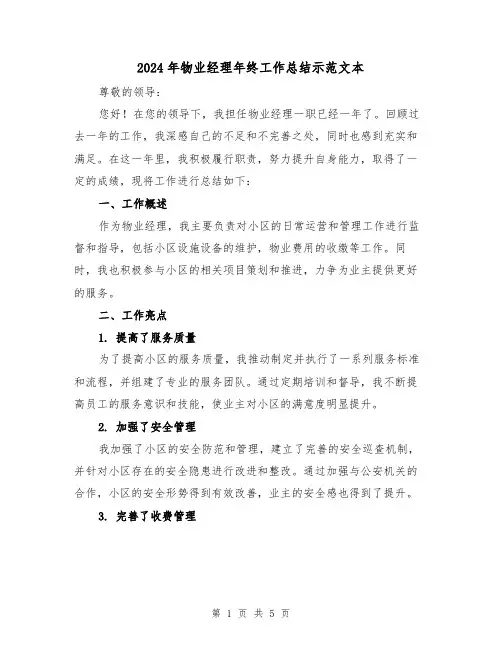 2024年物业经理年终工作总结示范文本

尊敬的领导：

您好！在您的领导下，我担任物业经理一职已经一年了。回顾过去一年的工作，我深感自己的不足和不完善之处，同时也感到充实和满足。在这一年里，我积极履行职责，努力提升自身能力，取得了一定的成绩，现将工作进行总结如下：

一、工作概述

作为物业经理，我主要负责对小区的日常运营和管理工作进行监督和指导，包括小区设施设备的维护，物业费用的收缴等工作。同时，我也积极参与小区的相关项目策划和推进，力争为业主提供更好的服务。

二、工作亮点

1. 提高了服务质量

为了提高小区的服务质量，我推动制定并执行了一系列服务标准和流程，并组建了专业的服务团队。通过定期培训和督导，我不断提高员工的服务意识和技能，使业主对小区的满意度明显提升。

2. 加强了安全管理

我加强了小区的安全防范和管理，建立了完善的安全巡查机制，并针对小区存在的安全隐患进行改进和整改。通过加强与公安机关的合作，小区的安全形势得到有效改善，业主的安全感也得到了提升。

3. 完善了收费管理

第 1 页 共 5 页